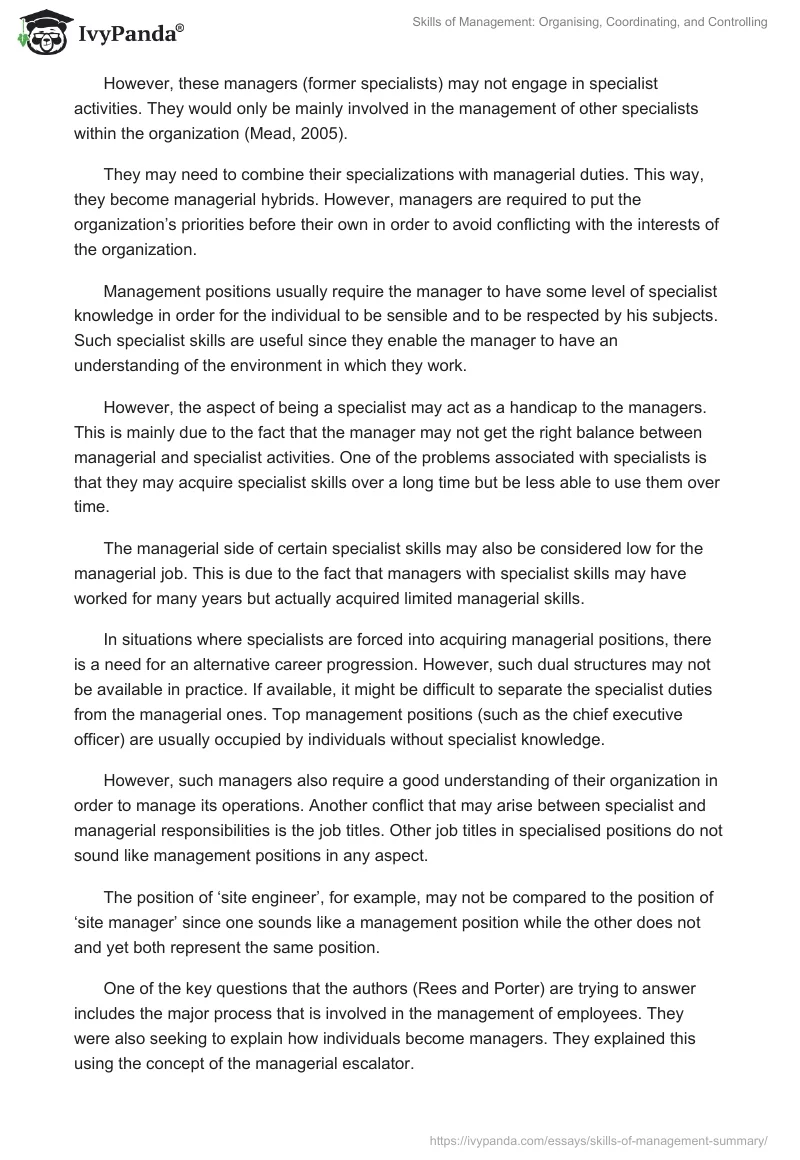 IvyPanda®

Skills of Management: Organising, Coordinating, and Controlling

However, these managers (former specialists) may not engage in specialist activities. They would only be mainly involved in the management of other specialists within the organization (Mead, 2005).

They may need to combine their specializations with managerial duties. This way, they become managerial hybrids. However, managers are required to put the organization's priorities before their own in order to avoid conflicting with the interests of the organization.

Management positions usually require the manager to have some level of specialist knowledge in order for the individual to be sensible and to be respected by his subjects. Such specialist skills are useful since they enable the manager to have an understanding of the environment in which they work.

However, the aspect of being a specialist may act as a handicap to the managers. This is mainly due to the fact that the manager may not get the right balance between managerial and specialist activities. One of the problems associated with specialists is that they may acquire specialist skills over a long time but be less able to use them over time.

The managerial side of certain specialist skills may also be considered low for the managerial job. This is due to the fact that managers with specialist skills may have worked for many years but actually acquired limited managerial skills.

In situations where specialists are forced into acquiring managerial positions, there is a need for an alternative career progression. However, such dual structures may not be available in practice. If available, it might be difficult to separate the specialist duties from the managerial ones. Top management positions (such as the chief executive officer) are usually occupied by individuals without specialist knowledge.

However, such managers also require a good understanding of their organization in order to manage its operations. Another conflict that may arise between specialist and managerial responsibilities is the job titles. Other job titles in specialised positions do not sound like management positions in any aspect.

The position of 'site engineer', for example, may not be compared to the position of 'site manager' since one sounds like a management position while the other does not and yet both represent the same position.

One of the key questions that the authors (Rees and Porter) are trying to answer includes the major process that is involved in the management of employees. They were also seeking to explain how individuals become managers. They explained this using the concept of the managerial escalator.

https://ivypanda.com/essays/skills-of-management-summary/